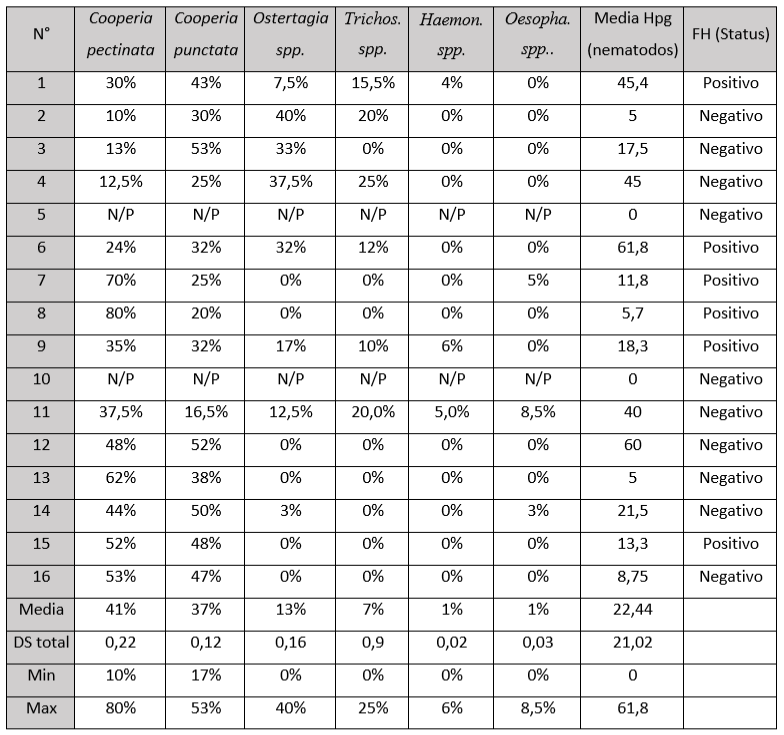 | N° | Cooperia pectinata | Cooperia punctata | Ostertagia spp. | Trichos. spp. | Haemon. spp. | Oesopha. spp.. | Media Hpg (nematodos) | FH (Status) |
|---|---|---|---|---|---|---|---|---|
| 1 | 30% | 43% | 7,5% | 15,5% | 4% | 0% | 45,4 | Positivo |
| 2 | 10% | 30% | 40% | 20% | 0% | 0% | 5 | Negativo |
| 3 | 13% | 53% | 33% | 0% | 0% | 0% | 17,5 | Negativo |
| 4 | 12,5% | 25% | 37,5% | 25% | 0% | 0% | 45 | Negativo |
| 5 | N/P | N/P | N/P | N/P | N/P | N/P | 0 | Negativo |
| 6 | 24% | 32% | 32% | 12% | 0% | 0% | 61,8 | Positivo |
| 7 | 70% | 25% | 0% | 0% | 0% | 5% | 11,8 | Positivo |
| 8 | 80% | 20% | 0% | 0% | 0% | 0% | 5,7 | Positivo |
| 9 | 35% | 32% | 17% | 10% | 6% | 0% | 18,3 | Positivo |
| 10 | N/P | N/P | N/P | N/P | N/P | N/P | 0 | Negativo |
| 11 | 37,5% | 16,5% | 12,5% | 20,0% | 5,0% | 8,5% | 40 | Negativo |
| 12 | 48% | 52% | 0% | 0% | 0% | 0% | 60 | Negativo |
| 13 | 62% | 38% | 0% | 0% | 0% | 0% | 5 | Negativo |
| 14 | 44% | 50% | 3% | 0% | 0% | 3% | 21,5 | Negativo |
| 15 | 52% | 48% | 0% | 0% | 0% | 0% | 13,3 | Positivo |
| 16 | 53% | 47% | 0% | 0% | 0% | 0% | 8,75 | Negativo |
| Media | 41% | 37% | 13% | 7% | 1% | 1% | 22,44 | |
| DS total | 0,22 | 0,12 | 0,16 | 0,9 | 0,02 | 0,03 | 21,02 | |
| Min | 10% | 17% | 0% | 0% | 0% | 0% | 0 | |
| Max | 80% | 53% | 40% | 25% | 6% | 8,5% | 61,8 | |